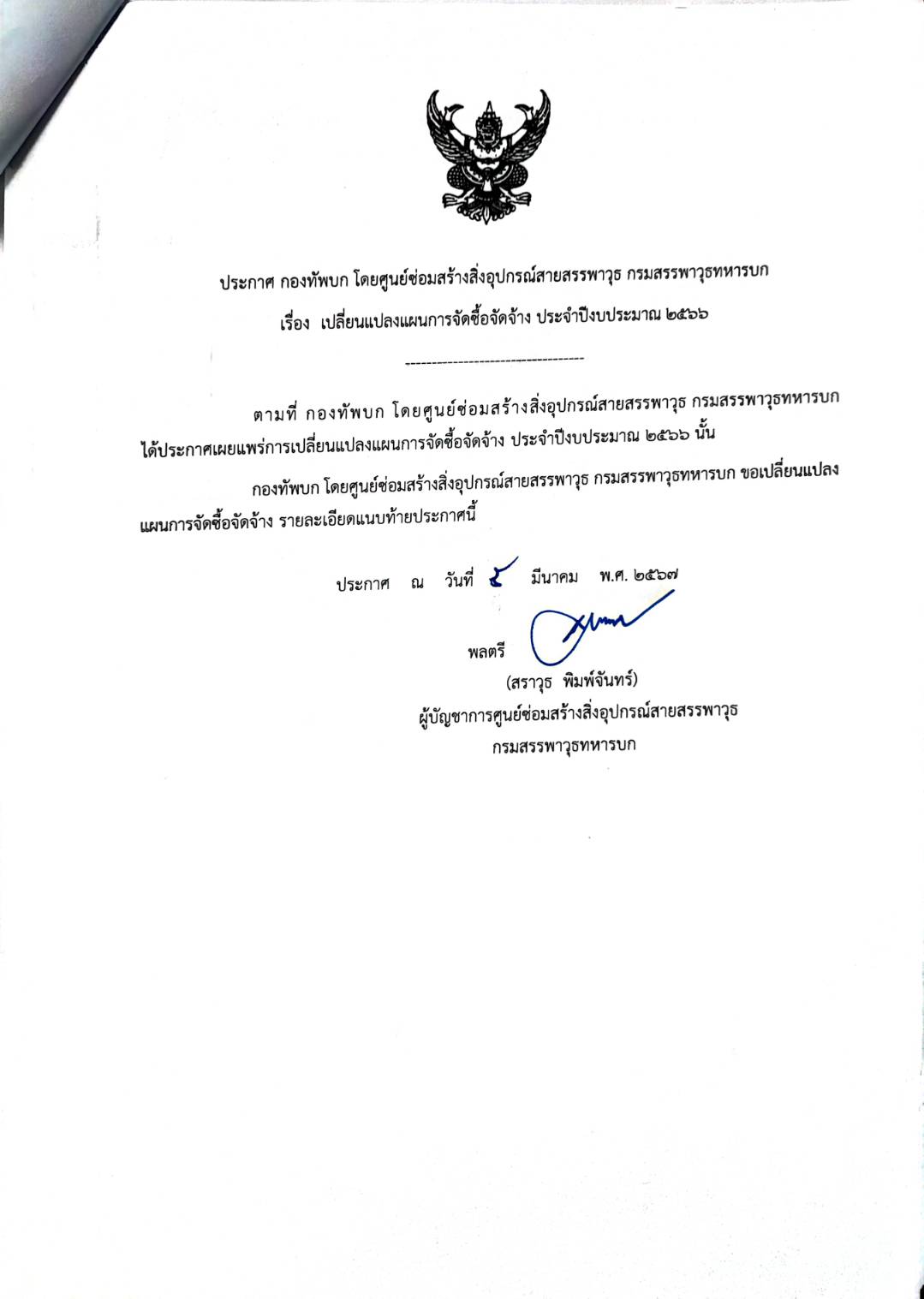 ประกาศ กองทัพบก โดยศูนย์ซ่อมสร้างสิ่งอุปกรณ์สายสรรพาวุธ กรมสรรพาวุธทหารบก
เรื่อง เปลี่ยนแปลงแผนการจัดซื้อจัดจ้าง ประจำปีงบประมาณ ๒๕๖๖

-----------------------------------

ตามที่ กองทัพบก โดยศูนย์ซ่อมสร้างสิ่งอุปกรณ์สายสรรพาวุธ กรมสรรพาวุธทหารบก ได้ประกาศเผยแพร่การเปลี่ยนแปลงแผนการจัดซื้อจัดจ้าง ประจำปีงบประมาณ ๒๕๖๖ นั้น

กองทัพบก โดยศูนย์ซ่อมสร้างสิ่งอุปกรณ์สายสรรพาวุธ กรมสรรพาวุธทหารบก ขอเปลี่ยนแปลงแผนการจัดซื้อจัดจ้าง รายละเอียดแนบท้ายประกาศนี้

ประกาศ ณ วันที่ ๕ มีนาคม พ.ศ. ๒๕๖๗

พลตรี
(สราวุธ พิมพ์จันทร์)
ผู้บัญชาการศูนย์ซ่อมสร้างสิ่งอุปกรณ์สายสรรพาวุธ
กรมสรรพาวุธทหารบก